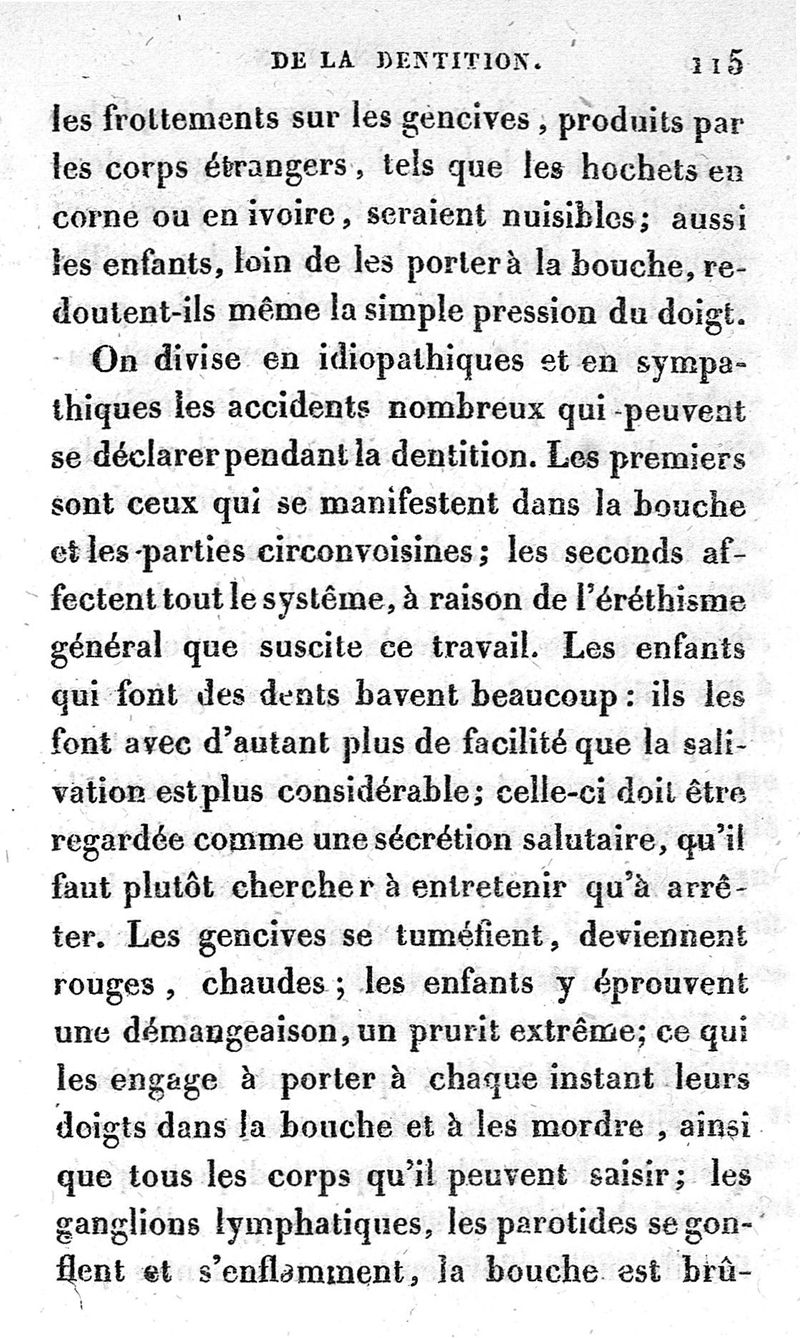 DE LA DENTITION. 115

les frottements sur les gencives, produits par les corps étrangers, tels que les hochets en corne ou en ivoire, seraient nuisibles; aussi les enfants, loin de les porter à la bouche, redoutent-ils même la simple pression du doigt.

On divise en idiopathiques et en sympathiques les accidents nombreux qui peuvent se déclarer pendant la dentition. Les premiers sont ceux qui se manifestent dans la bouche et les parties circonvoisines; les seconds affectent tout le système, à raison de l'éréthisme général que suscite ce travail. Les enfants qui font des dents bavent beaucoup: ils les font avec d'autant plus de facilité que la salivation est plus considérable; celle-ci doit être regardée comme une sécrétion salutaire, qu'il faut plutôt chercher à entretenir qu'à arrêter. Les gencives se tuméfient, deviennent rouges, chaudes; les enfants y éprouvent une démangeaison, un prurit extrême; ce qui les engage à porter à chaque instant leurs doigts dans la bouche et à les mordre, ainsi que tous les corps qu'il peuvent saisir; les ganglions lymphatiques, les parotides se gonflent et s'enflamment, la bouche est brû-